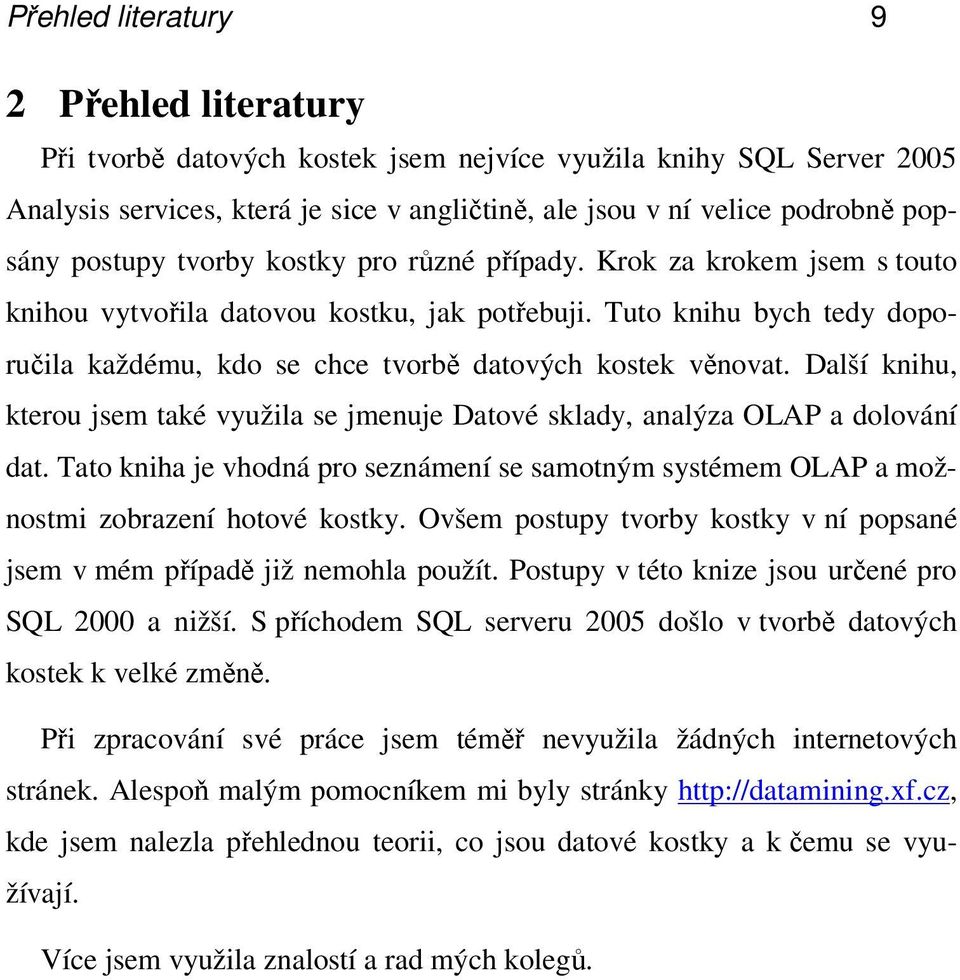 Přehled literatury 9

2 Přehled literatury

Při tvorbě datových kostek jsem nejvíce využila knihy SQL Server 2005 Analysis services, která je sice v angličtině, ale jsou v ní velice podrobně popsány postupy tvorby kostky pro různé případy. Krok za krokem jsem s touto knihou vytvořila datovou kostku, jak potřebuji. Tuto knihu bych tedy doporučila každému, kdo se chce tvorbě datových kostek věnovat. Další knihu, kterou jsem také využila se jmenuje Datové sklady, analýza OLAP a dolování dat. Tato kniha je vhodná pro seznámení se samotným systémem OLAP a možnostmi zobrazení hotové kostky. Ovšem postupy tvorby kostky v ní popsané jsem v mém případě již nemohla použít. Postupy v této knize jsou určené pro SQL 2000 a nižší. S příchodem SQL serveru 2005 došlo v tvorbě datových kostek k velké změně.

Při zpracování své práce jsem téměř nevyužila žádných internetových stránek. Alespoň malým pomocníkem mi byly stránky http://datamining.xf.cz, kde jsem nalezla přehlednou teorii, co jsou datové kostky a k čemu se využívají.

Více jsem využila znalostí a rad mých kolegů.